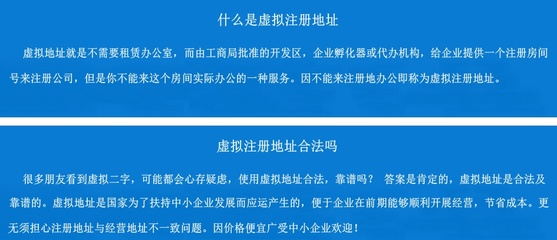 什么是虚拟注册地址

虚拟地址就是不需要租赁办公室，而由工商局批准的开发区，企业孵化器或代办机构，给企业提供一个注册房间号来注册公司，但是你不能来这个房间实际办公的一种服务。因不能来注册地办公即称为虚拟注册地址。

虚拟注册地址合法吗

很多朋友看到虚拟二字，可能都会心存疑虑，使用虚拟地址合法，靠谱吗？ 答案是肯定的，虚拟地址是合法及靠谱的。虚拟地址是国家为了扶持中小企业发展而应运产生的，便于企业在前期能够顺利开展经营，节省成本。更无须担心注册地址与经营地址不一致问题。因价格便宜广受中小企业欢迎！